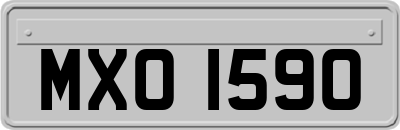 MXO 1590